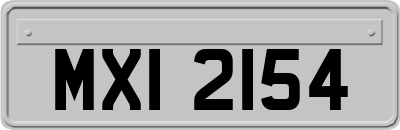 MXI 2154